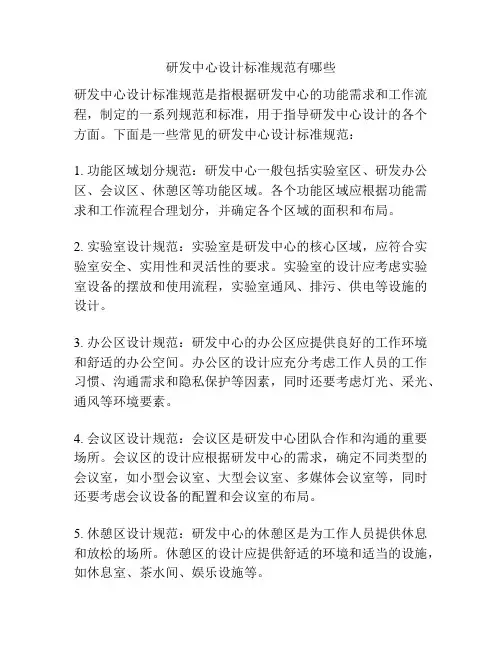 研发中心设计标准规范有哪些

研发中心设计标准规范是指根据研发中心的功能需求和工作流程，制定的一系列规范和标准，用于指导研发中心设计的各个方面。下面是一些常见的研发中心设计标准规范：

1. 功能区域划分规范：研发中心一般包括实验室区、研发办公区、会议区、休憩区等功能区域。各个功能区域应根据功能需求和工作流程合理划分，并确定各个区域的面积和布局。

2. 实验室设计规范：实验室是研发中心的核心区域，应符合实验室安全、实用性和灵活性的要求。实验室的设计应考虑实验室设备的摆放和使用流程，实验室通风、排污、供电等设施的设计。

3. 办公区设计规范：研发中心的办公区应提供良好的工作环境和舒适的办公空间。办公区的设计应充分考虑工作人员的工作习惯、沟通需求和隐私保护等因素，同时还要考虑灯光、采光、通风等环境要素。

4. 会议区设计规范：会议区是研发中心团队合作和沟通的重要场所。会议区的设计应根据研发中心的需求，确定不同类型的会议室，如小型会议室、大型会议室、多媒体会议室等，同时还要考虑会议设备的配置和会议室的布局。

5. 休憩区设计规范：研发中心的休憩区是为工作人员提供休息和放松的场所。休憩区的设计应提供舒适的环境和适当的设施，如休息室、茶水间、娱乐设施等。